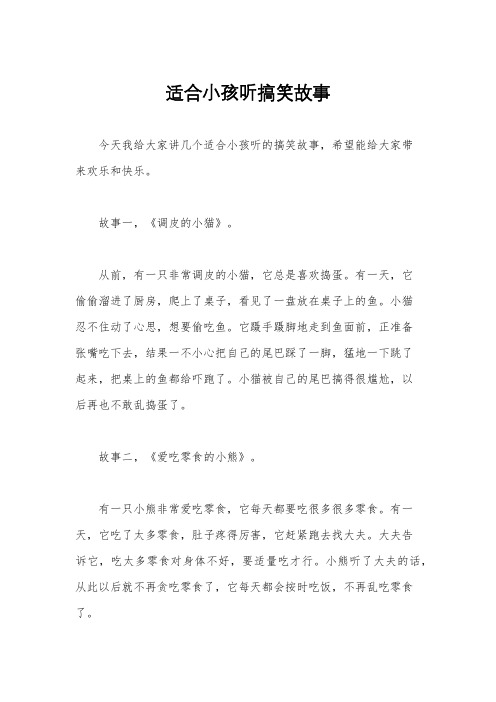 适合小孩听搞笑故事

今天我给大家讲几个适合小孩听的搞笑故事，希望能给大家带来欢乐和快乐。

故事一，《调皮的小猫》。

从前，有一只非常调皮的小猫，它总是喜欢捣蛋。有一天，它偷偷溜进了厨房，爬上了桌子，看见了一盘放在桌子上的鱼。小猫忍不住动了心思，想要偷吃鱼。它蹑手蹑脚地走到鱼面前，正准备张嘴吃下去，结果一不小心把自己的尾巴踩了一脚，猛地一下跳了起来，把桌上的鱼都给吓跑了。小猫被自己的尾巴搞得很尴尬，以后再也不敢乱捣蛋了。

故事二，《爱吃零食的小熊》。

有一只小熊非常爱吃零食，它每天都要吃很多很多零食。有一天，它吃了太多零食，肚子疼得厉害，它赶紧跑去找大夫。大夫告诉它，吃太多零食对身体不好，要适量吃才行。小熊听了大夫的话，从此以后就不再贪吃零食了，它每天都会按时吃饭，不再乱吃零食了。